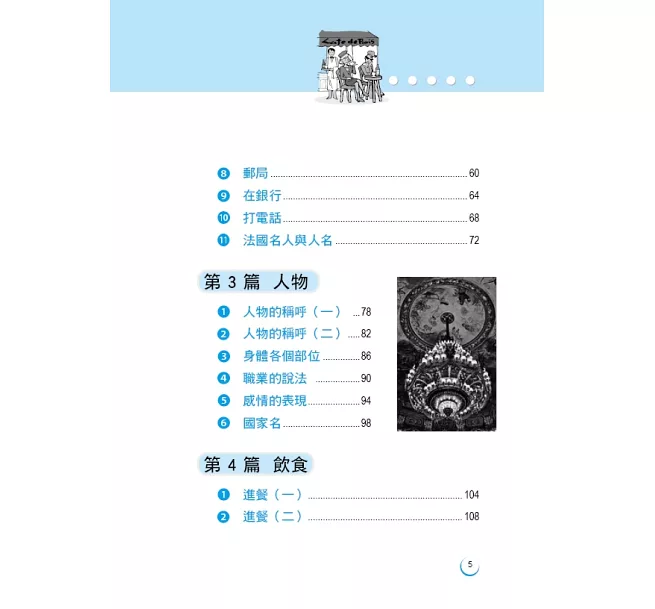 ❽ 郵局 60
❾ 在銀行 64
❿ 打電話 68
⓫ 法國名人與人名 72

第3篇 人物

❶ 人物的稱呼（一） 78
❷ 人物的稱呼（二） 82
❸ 身體各個部位 86
❹ 職業的說法 90
❺ 感情的表現 94
❻ 國家名 98

第4篇 飲食

❶ 進餐（一） 104
❷ 進餐（二） 108

5